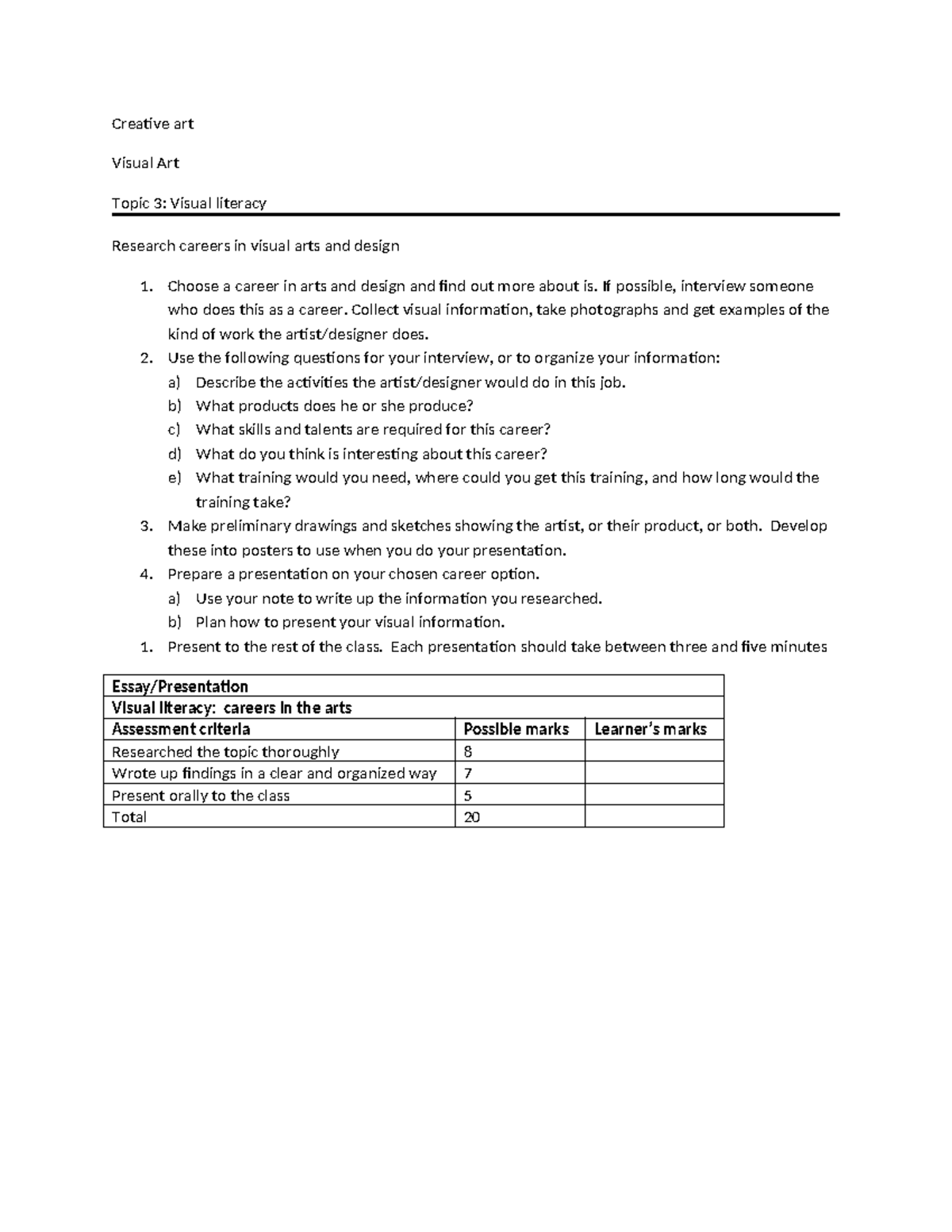 Creative art

Visual Art

Topic 3: Visual literacy

Research careers in visual arts and design

1. Choose a career in arts and design and find out more about is. If possible, interview someone who does this as a career. Collect visual information, take photographs and get examples of the kind of work the artist/designer does.
2. Use the following questions for your interview, or to organize your information:
a) Describe the activities the artist/designer would do in this job.
b) What products does he or she produce?
c) What skills and talents are required for this career?
d) What do you think is interesting about this career?
e) What training would you need, where could you get this training, and how long would the training take?
3. Make preliminary drawings and sketches showing the artist, or their product, or both. Develop these into posters to use when you do your presentation.
4. Prepare a presentation on your chosen career option.
a) Use your note to write up the information you researched.
b) Plan how to present your visual information.
1. Present to the rest of the class. Each presentation should take between three and five minutes

| Essay/Presentation | | |
|---|---|---|
| Visual literacy: careers in the arts | | |
| Assessment criteria | Possible marks | Learner's marks |
| Researched the topic thoroughly | 8 | |
| Wrote up findings in a clear and organized way | 7 | |
| Present orally to the class | 5 | |
| Total | 20 | |